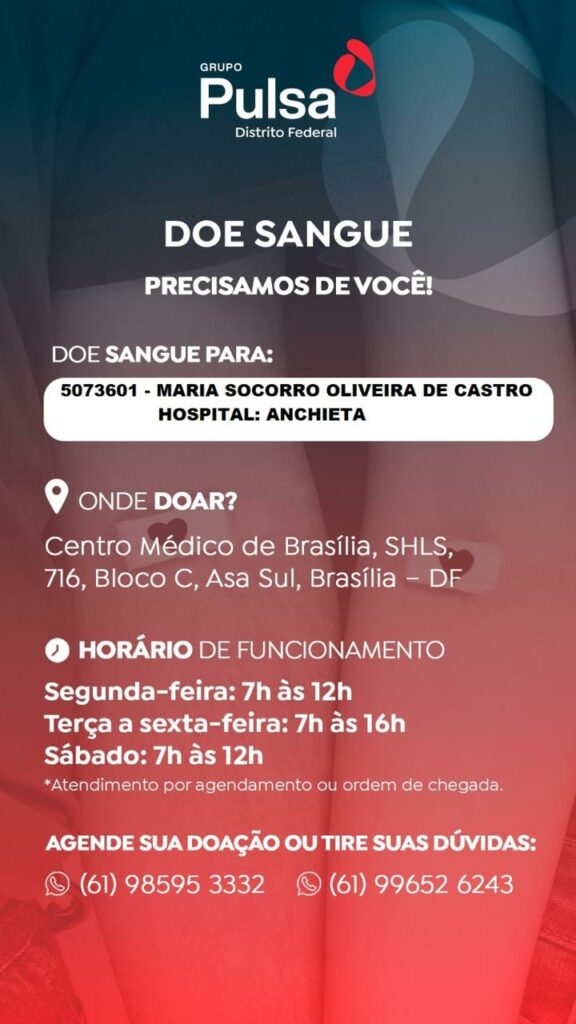 GRUPO
Pulsa
Distrito Federal

DOE SANGUE

PRECISAMOS DE VOCÊ!

DOE SANGUE PARA:

5073601 - MARIA SOCORRO OLIVEIRA DE CASTRO
HOSPITAL: ANCHIETA

ONDE DOAR?

Centro Médico de Brasília, SHLS, 716, Bloco C, Asa Sul, Brasília – DF

HORÁRIO DE FUNCIONAMENTO

Segunda-feira: 7h às 12h
Terça a sexta-feira: 7h às 16h
Sábado: 7h às 12h
*Atendimento por agendamento ou ordem de chegada.

AGENDE SUA DOAÇÃO OU TIRE SUAS DÚVIDAS:

(61) 98595 3332 (61) 99652 6243